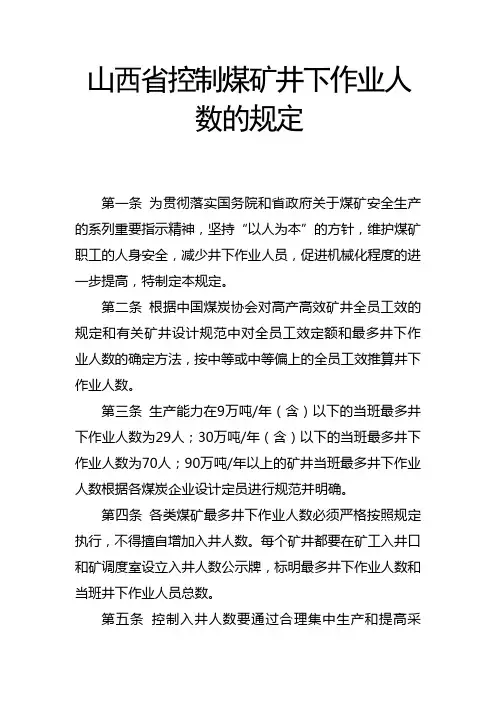 山西省控制煤矿井下作业人数的规定

第一条 为贯彻落实国务院和省政府关于煤矿安全生产的系列重要指示精神，坚持“以人为本”的方针，维护煤矿职工的人身安全，减少井下作业人员，促进机械化程度的进一步提高，特制定本规定。

第二条 根据中国煤炭协会对高产高效矿井全员工效的规定和有关矿井设计规范中对全员工效定额和最多井下作业人数的确定方法，按中等或中等偏上的全员工效推算井下作业人数。

第三条 生产能力在9万吨/年（含）以下的当班最多井下作业人数为29人；30万吨/年（含）以下的当班最多井下作业人数为70人；90万吨/年以上的矿井当班最多井下作业人数根据各煤炭企业设计定员进行规范并明确。

第四条 各类煤矿最多井下作业人数必须严格按照规定执行，不得擅自增加入井人数。每个矿井都要在矿工入井口和矿调度室设立入井人数公示牌，标明最多井下作业人数和当班井下作业人员总数。

第五条 控制入井人数要通过合理集中生产和提高采